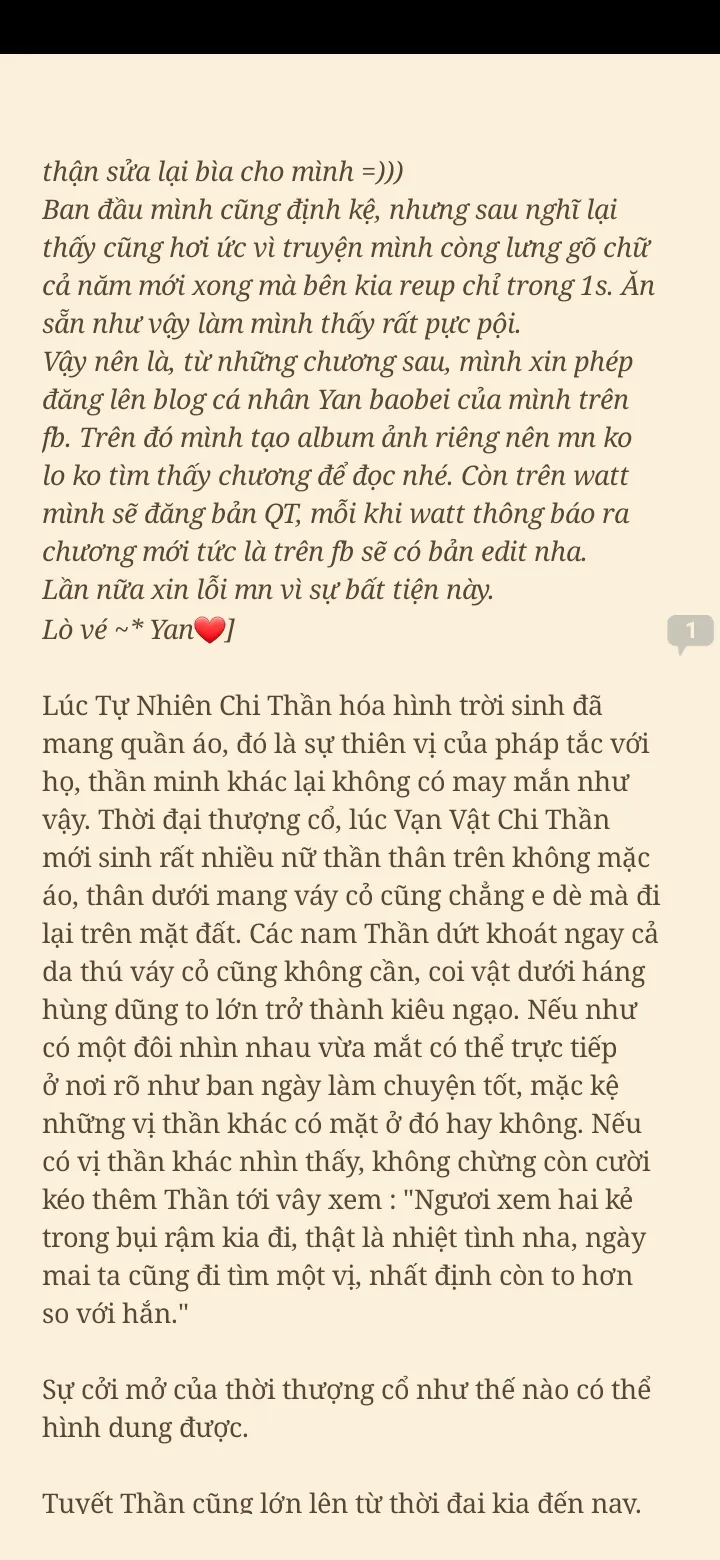 thận sửa lại bìa cho mình =)))
Ban đầu mình cũng định kệ, nhưng sau nghĩ lại thấy cũng hơi ức vì truyện mình còng lưng gõ chữ cả năm mới xong mà bên kia reup chỉ trong 1s. Ăn sẵn như vậy làm mình thấy rất pực pội.
Vậy nên là, từ những chương sau, mình xin phép đăng lên blog cá nhân Yan baobei của mình trên fb. Trên đó mình tạo album ảnh riêng nên mn ko lo ko tìm thấy chương để đọc nhé. Còn trên watt mình sẽ đăng bản QT, mỗi khi watt thông báo ra chương mới tức là trên fb sẽ có bản edit nha.
Lần nữa xin lỗi mn vì sự bất tiện này.
Lò vé ~* Yan❤️]

1

Lúc Tự Nhiên Chi Thần hóa hình trời sinh đã mang quần áo, đó là sự thiên vị của pháp tắc với họ, thần minh khác lại không có may mắn như vậy. Thời đại thượng cổ, lúc Vạn Vật Chi Thần mới sinh rất nhiều nữ thần thân trên không mặc áo, thân dưới mang váy cỏ cũng chẳng e dè mà đi lại trên mặt đất. Các nam Thần dứt khoát ngay cả da thú váy cỏ cũng không cần, coi vật dưới háng hùng dũng to lớn trở thành kiêu ngạo. Nếu như có một đôi nhìn nhau vừa mắt có thể trực tiếp ở nơi rõ như ban ngày làm chuyện tốt, mặc kệ những vị thần khác có mặt ở đó hay không. Nếu có vị thần khác nhìn thấy, không chừng còn cười kéo thêm Thần tới vây xem : "Ngươi xem hai kẻ trong bụi rậm kia đi, thật là nhiệt tình nha, ngày mai ta cũng đi tìm một vị, nhất định còn to hơn so với hắn."

Sự cởi mở của thời thượng cổ như thế nào có thể hình dung được.

Tuyết Thần cũng lớn lên từ thời đại kia đến nay.